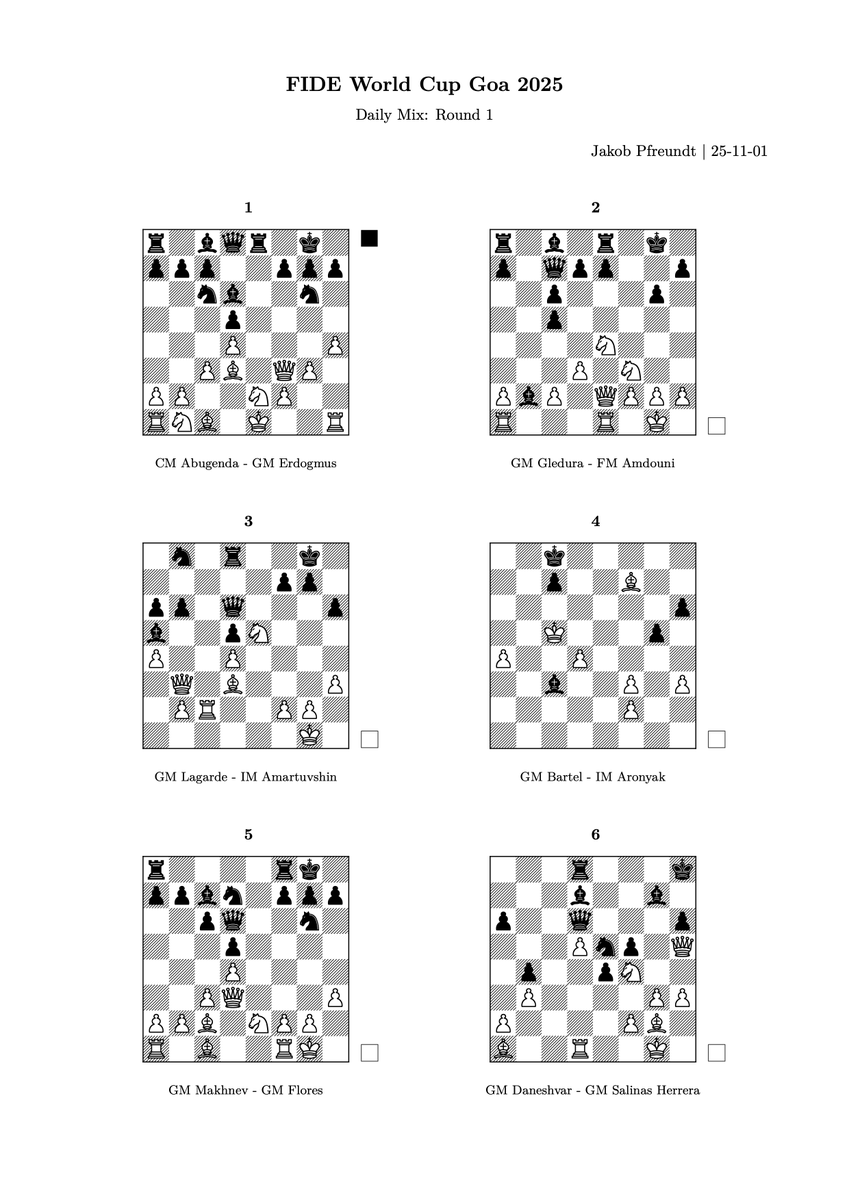 FIDE World Cup Goa 2025

Daily Mix: Round 1

Jakob Pfreundt | 25-11-01

1

CM Abugenda - GM Erdogmus

2

GM Gledura - FM Amdouni

3

GM Lagarde - IM Amartuvshin

4

GM Bartel - IM Aronyak

5

GM Makhnev - GM Flores

6

GM Daneshvar - GM Salinas Herrera